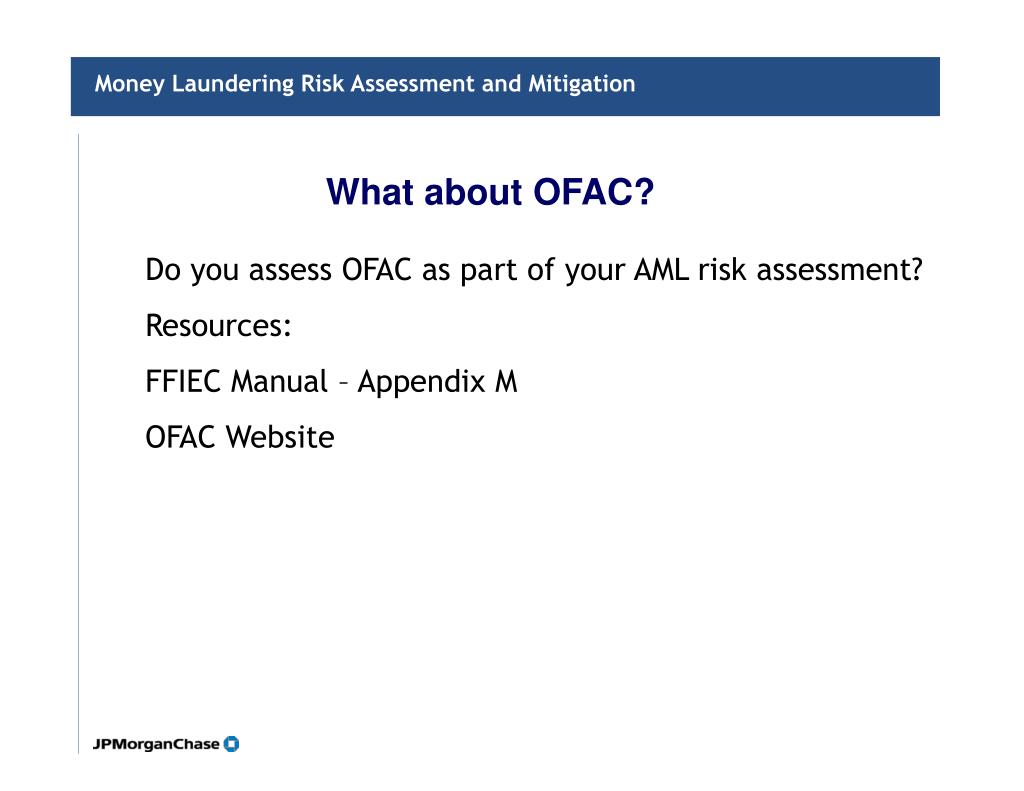 Money Laundering Risk Assessment and Mitigation

What about OFAC?

Do you assess OFAC as part of your AML risk assessment?

Resources:

FFIEC Manual – Appendix M

OFAC Website

JPMorganChase